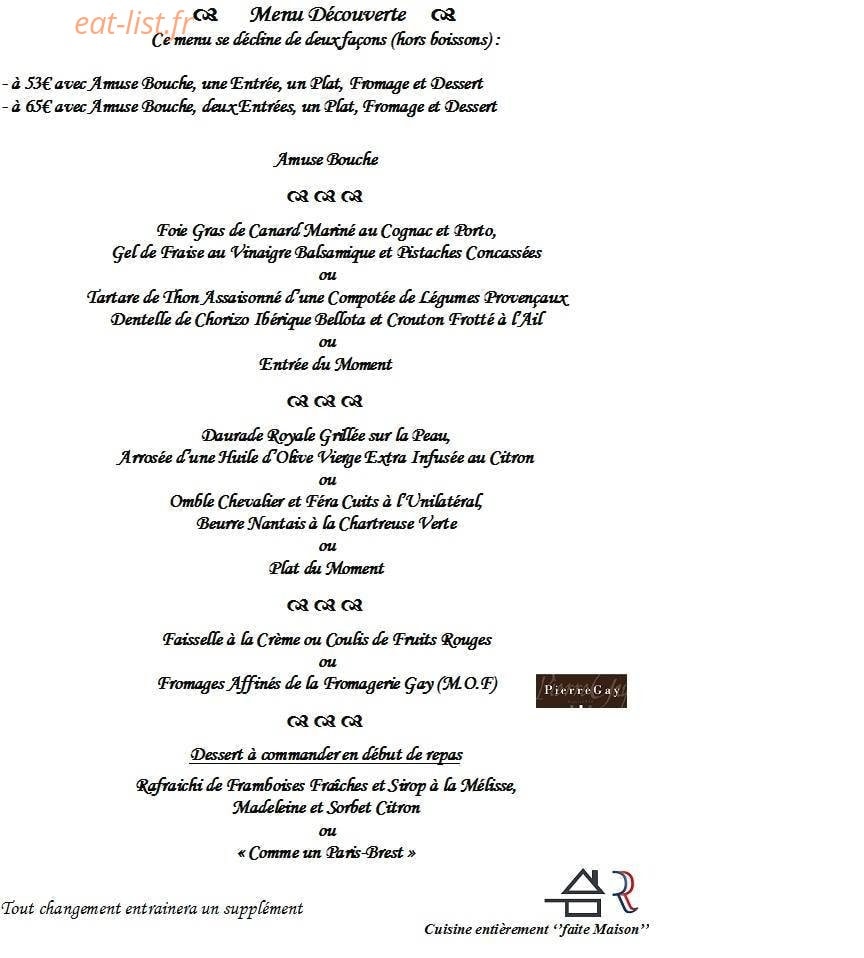 Menu Découverte

Ce menu se décline de deux façons (hors boissons) :

- à 53€ avec Amuse Bouche, une Entrée, un Plat, Fromage et Dessert
- à 65€ avec Amuse Bouche, deux Entrées, un Plat, Fromage et Dessert

Amuse Bouche

Foie Gras de Canard Mariné au Cognac et Porto,
Gel de Fraise au Vinaigre Balsamique et Pistaches Concassées
ou
Tartare de Thon Assaisonné d'une Compotée de Légumes Provençaux
Dentelle de Chorizo Ibérique Bellota et Crouton Frotté à l'Ail
ou
Entrée du Moment

Daurade Royale Grillée sur la Peau,
Arrosée d'une Huile d'Olive Vierge Extra Infusée au Citron
ou
Omble Chevalier et Féra Cuits à l'Unilatéral,
Beurre Nantais à la Chartreuse Verte
ou
Plat du Moment

Faisselle à la Crème ou Coulis de Fruits Rouges
ou
Fromages Affinés de la Fromagerie Gay (M.O.F)

PierreGay

Dessert à commander en début de repas

Rafraichi de Framboises Fraîches et Sirop à la Mélisse,
Madeleine et Sorbet Citron
ou
« Comme un Paris-Brest »

Tout changement entrainera un supplément

Cuisine entièrement ''faite Maison''

eat-list.fr